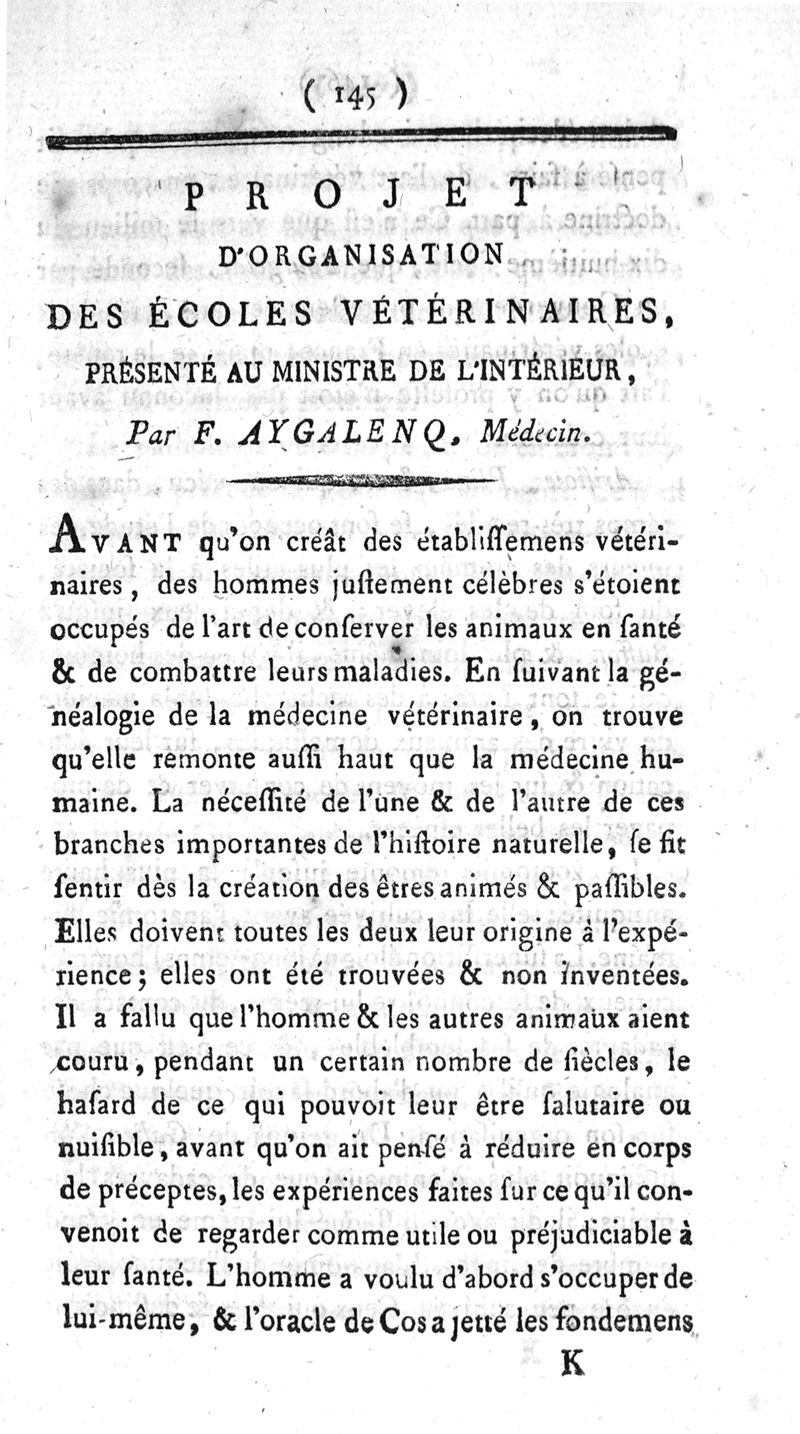 ( 145 )

PROJET
D'ORGANISATION
DES ÉCOLES VÉTÉRINAIRES,
PRÉSENTÉ AU MINISTRE DE L'INTÉRIEUR,
Par F. AYGALENQ, Médecin.

AVANT qu'on créât des établiſſemens vétérinaires, des hommes juſtement célèbres s'étoient occupés de l'art de conſerver les animaux en ſanté & de combattre leurs maladies. En ſuivant la généalogie de la médecine vétérinaire, on trouve qu'elle remonte auſſi haut que la médecine humaine. La néceſſité de l'une & de l'autre de ces branches importantes de l'hiſtoire naturelle, ſe fit ſentir dès la création des êtres animés & paſſibles. Elles doivent toutes les deux leur origine à l'expérience; elles ont été trouvées & non inventées. Il a fallu que l'homme & les autres animaux aient couru, pendant un certain nombre de ſiècles, le haſard de ce qui pouvoit leur être ſalutaire ou nuiſible, avant qu'on ait penſé à réduire en corps de préceptes, les expériences faites ſur ce qu'il convenoit de regarder comme utile ou préjudiciable à leur ſanté. L'homme a voulu d'abord s'occuper de lui-même, & l'oracle de Cos a jetté les fondemens

K